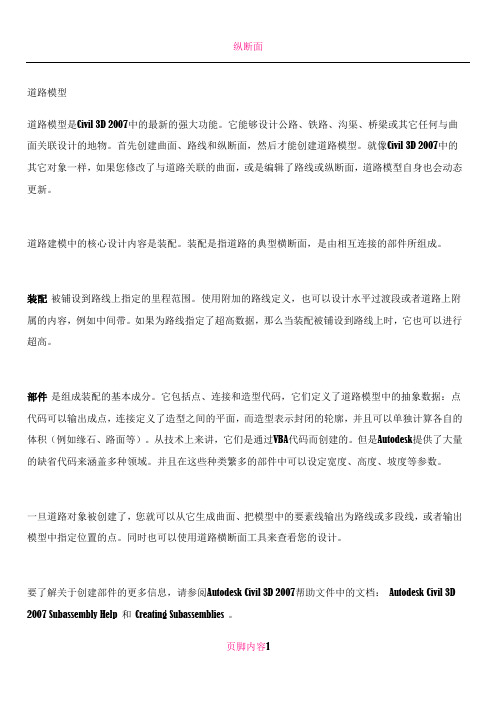 纵断面

道路模型

道路模型是Civil 3D 2007中的最新的强大功能。它能够设计公路、铁路、沟渠、桥梁或其它任何与曲面关联设计的地物。首先创建曲面、路线和纵断面，然后才能创建道路模型。就像Civil 3D 2007中的其它对象一样，如果您修改了与道路关联的曲面，或是编辑了路线或纵断面，道路模型自身也会动态更新。

道路建模中的核心设计内容是装配。装配是指道路的典型横断面，是由相互连接的部件所组成。

装配 被铺设到路线上指定的里程范围。使用附加的路线定义，也可以设计水平过渡段或者道路上附属的内容，例如中间带。如果为路线指定了超高数据，那么当装配被铺设到路线上时，它也可以进行超高。

部件 是组成装配的基本成分。它包括点、连接和造型代码，它们定义了道路模型中的抽象数据：点代码可以输出成点，连接定义了造型之间的平面，而造型表示封闭的轮廓，并且可以单独计算各自的体积（例如缘石、路面等）。从技术上来讲，它们是通过VBA代码而创建的。但是Autodesk提供了大量的缺省代码来涵盖多种领域。并且在这些种类繁多的部件中可以设定宽度、高度、坡度等参数。

一旦道路对象被创建了，您就可以从它生成曲面、把模型中的要素线输出为路线或多段线，或者输出模型中指定位置的点。同时也可以使用道路横断面工具来查看您的设计。

要了解关于创建部件的更多信息，请参阅Autodesk Civil 3D 2007帮助文件中的文档： Autodesk Civil 3D 2007 Subassembly Help 和 Creating Subassemblies 。

页脚内容1